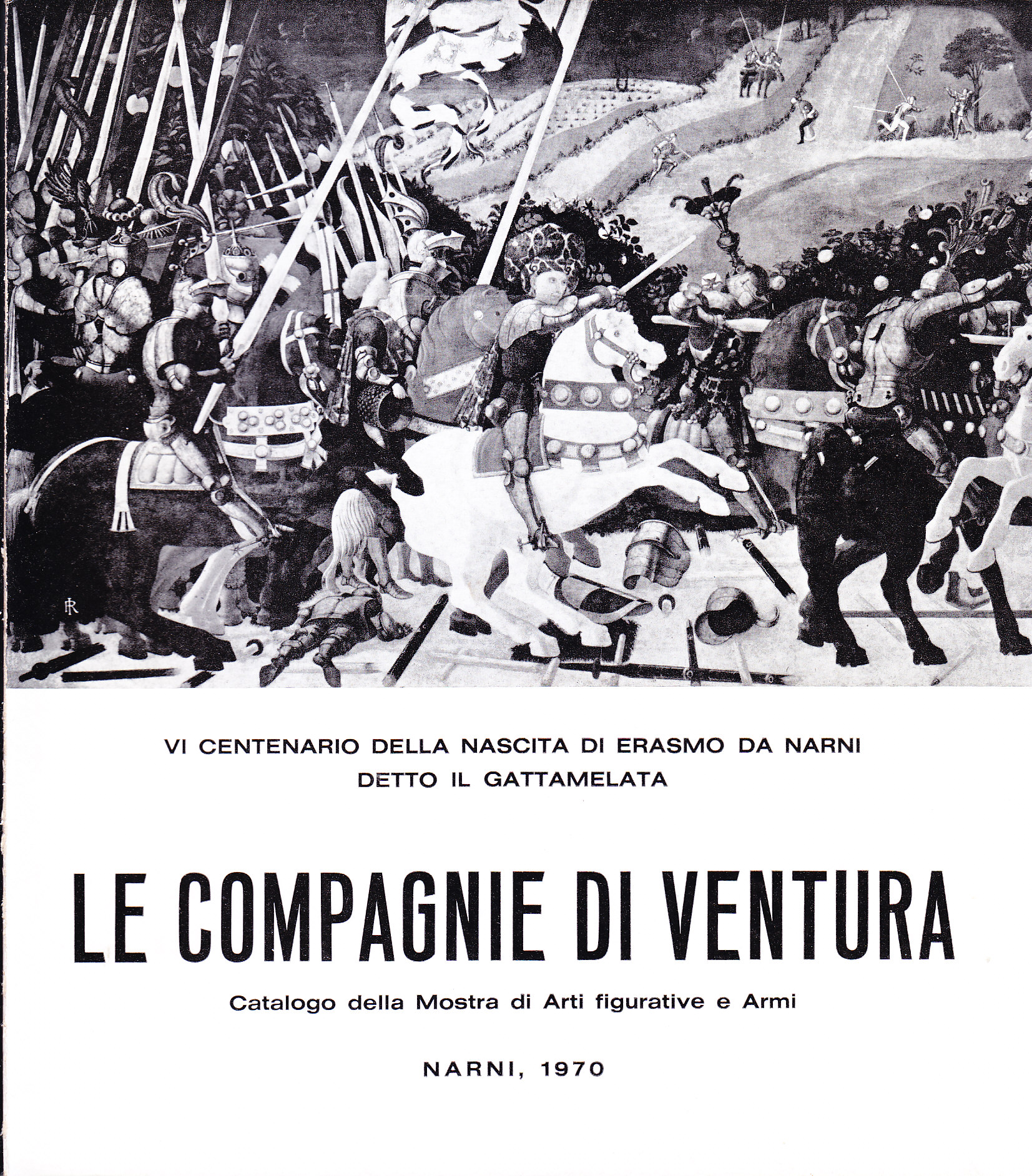 VI CENTENARIO DELLA NASCITA DI ERASMO DA NARNI
DETTO IL GATTAMELATA

LE COMPAGNIE DI VENTURA

Catalogo della Mostra di Arti figurative e Armi

NARNI, 1970